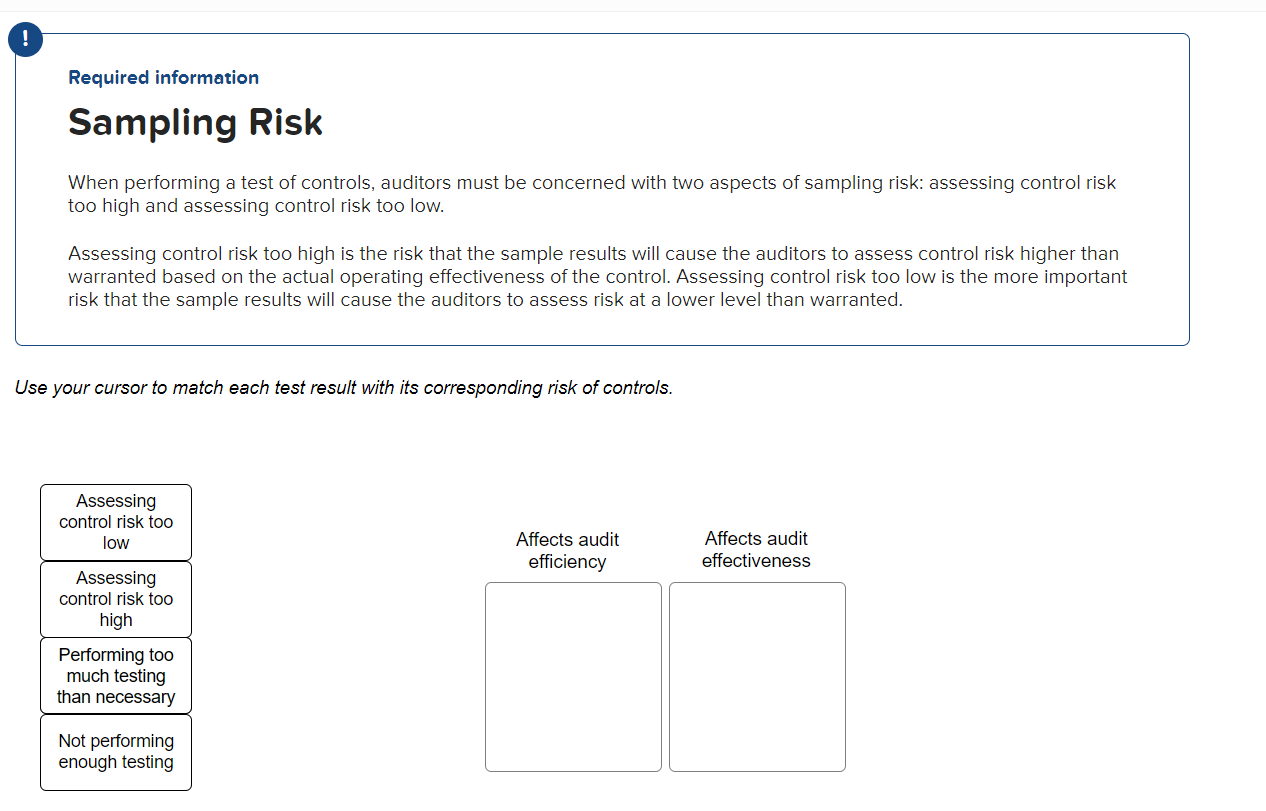 !

Required information

Sampling Risk

When performing a test of controls, auditors must be concerned with two aspects of sampling risk: assessing control risk too high and assessing control risk too low.

Assessing control risk too high is the risk that the sample results will cause the auditors to assess control risk higher than warranted based on the actual operating effectiveness of the control. Assessing control risk too low is the more important risk that the sample results will cause the auditors to assess risk at a lower level than warranted.

Use your cursor to match each test result with its corresponding risk of controls.

Assessing control risk too low

Assessing control risk too high

Performing too much testing than necessary

Not performing enough testing

Affects audit efficiency

Affects audit effectiveness